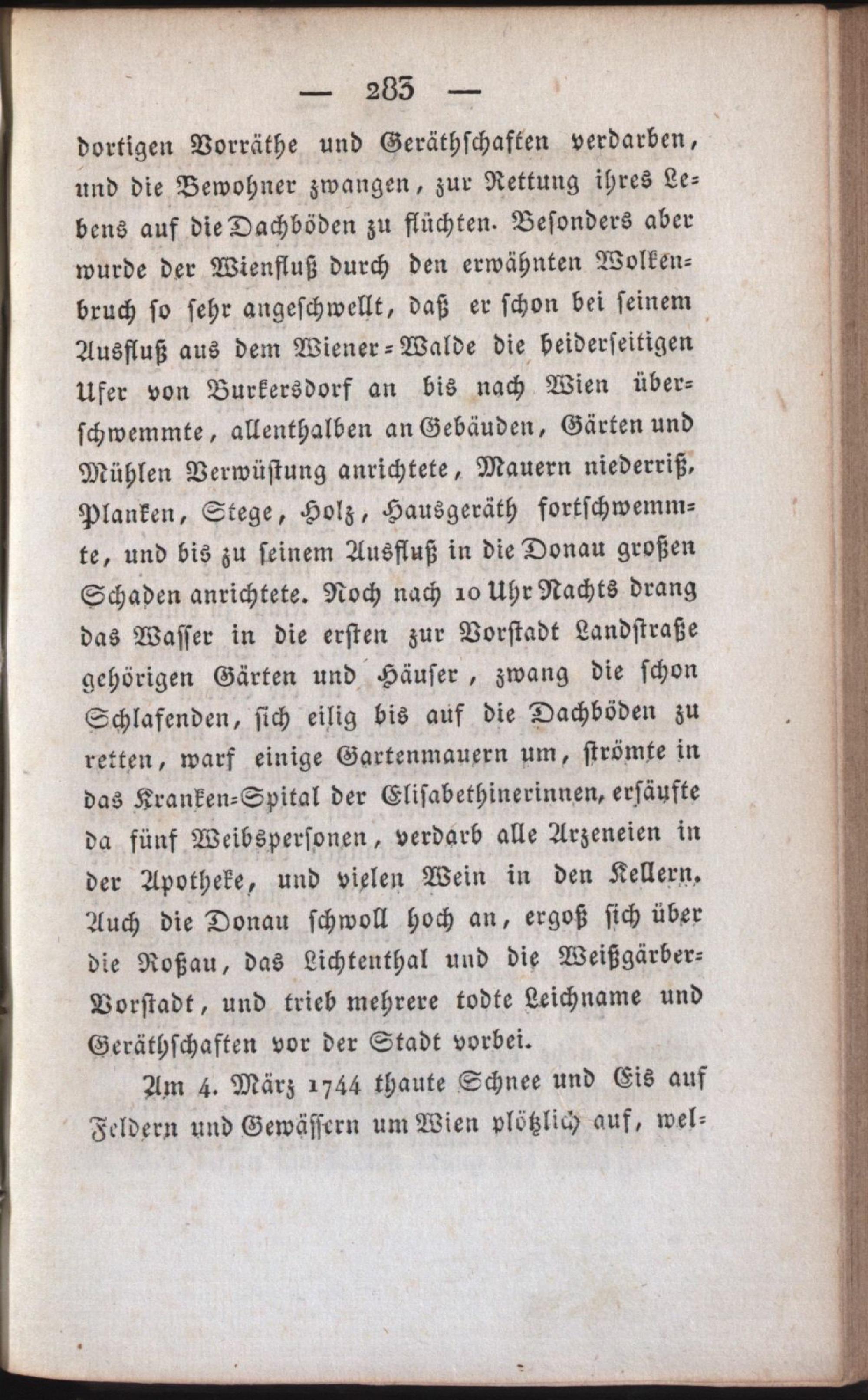 — 283 —

dortigen Vorräthe und Geräthschaften verdarben, und die Bewohner zwangen, zur Rettung ihres Lebens auf die Dachböden zu flüchten. Besonders aber wurde der Wienfluß durch den erwähnten Wolkenbruch so sehr angeschwellt, daß er schon bei seinem Ausfluß aus dem Wiener-Walde die beiderseitigen Ufer von Burkersdorf an bis nach Wien überschwemmte, allenthalben an Gebäuden, Gärten und Mühlen Verwüstung anrichtete, Mauern niederriß, Planken, Stege, Holz, Hausgeräth fortschwemmte, und bis zu seinem Ausfluß in die Donau großen Schaden anrichtete. Noch nach 10 Uhr Nachts drang das Wasser in die ersten zur Vorstadt Landstraße gehörigen Gärten und Häuser, zwang die schon Schlafenden, sich eilig bis auf die Dachböden zu retten, warf einige Gartenmauern um, strömte in das Kranken-Spital der Elisabethinerinnen, ersäufte da fünf Weibspersonen, verdarb alle Arzeneien in der Apotheke, und vielen Wein in den Kellern. Auch die Donau schwoll hoch an, ergoß sich über die Roßau, das Lichtenthal und die Weißgärber-Vorstadt, und trieb mehrere todte Leichname und Geräthschaften vor der Stadt vorbei.

Am 4. März 1744 thaute Schnee und Eis auf Feldern und Gewässern um Wien plötzlich auf, wel-